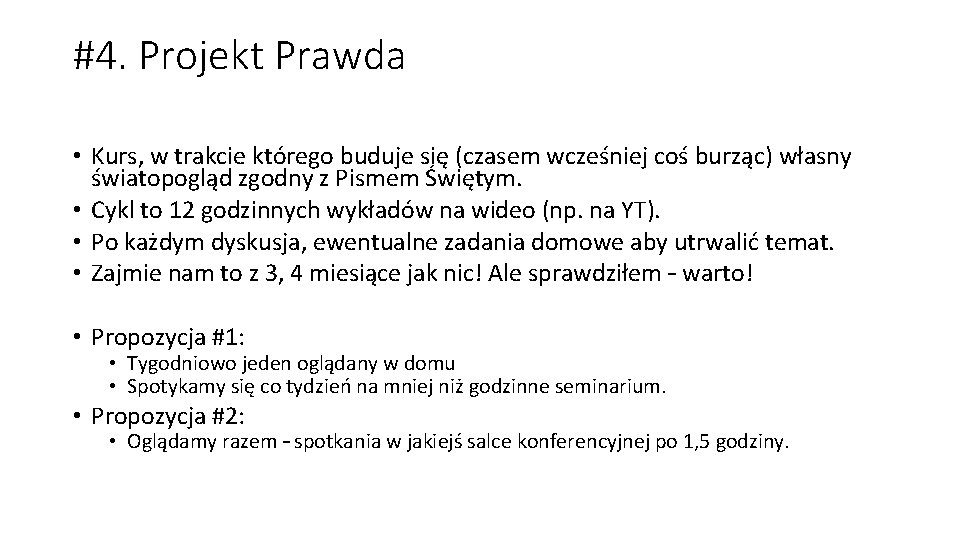 #4. Projekt Prawda

• Kurs, w trakcie którego buduje się (czasem wcześniej coś burząc) własny światopogląd zgodny z Pismem Świętym.
• Cykl to 12 godzinnych wykładów na wideo (np. na YT).
• Po każdym dyskusja, ewentualne zadania domowe aby utrwalić temat.
• Zajmie nam to z 3, 4 miesiące jak nic! Ale sprawdziłem – warto!

• Propozycja #1:
  • Tygodniowo jeden oglądany w domu
  • Spotykamy się co tydzień na mniej niż godzinne seminarium.
• Propozycja #2:
  • Oglądamy razem – spotkania w jakiejś salce konferencyjnej po 1,5 godziny.